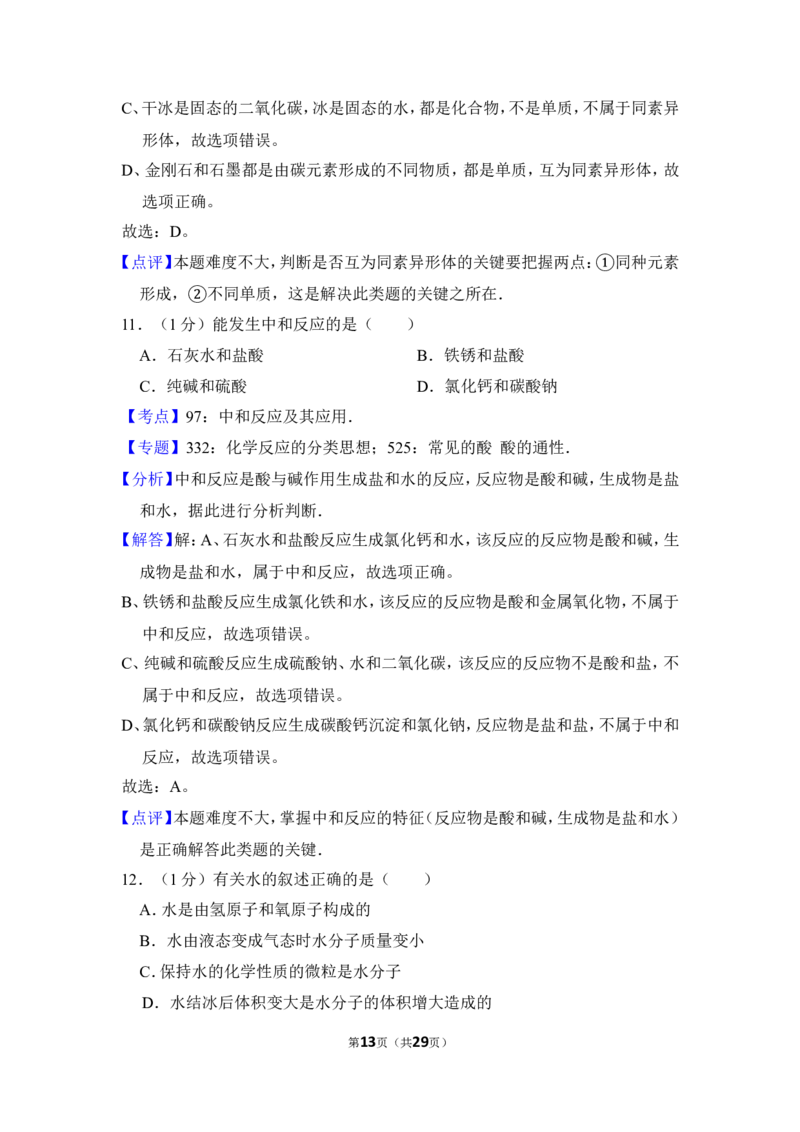 C、干冰是固态的二氧化碳，冰是固态的水，都是化合物，不是单质，不属于同素异形体，故选项错误。

D、金刚石和石墨都是由碳元素形成的不同物质，都是单质，互为同素异形体，故选项正确。

故选：D。

【点评】本题难度不大，判断是否互为同素异形体的关键要把握两点：①同种元素形成，②不同单质，这是解决此类题的关键之所在．

11．（1分）能发生中和反应的是（　　）

A．石灰水和盐酸

B．铁锈和盐酸

C．纯碱和硫酸

D．氯化钙和碳酸钠

【考点】97：中和反应及其应用．

【专题】332：化学反应的分类思想；525：常见的酸 酸的通性．

【分析】中和反应是酸与碱作用生成盐和水的反应，反应物是酸和碱，生成物是盐和水，据此进行分析判断．

【解答】解：A、石灰水和盐酸反应生成氯化钙和水，该反应的反应物是酸和碱，生成物是盐和水，属于中和反应，故选项正确。

B、铁锈和盐酸反应生成氯化铁和水，该反应的反应物是酸和金属氧化物，不属于中和反应，故选项错误。

C、纯碱和硫酸反应生成硫酸钠、水和二氧化碳，该反应的反应物不是酸和盐，不属于中和反应，故选项错误。

D、氯化钙和碳酸钠反应生成碳酸钙沉淀和氯化钠，反应物是盐和盐，不属于中和反应，故选项错误。

故选：A。

【点评】本题难度不大，掌握中和反应的特征（反应物是酸和碱，生成物是盐和水）是正确解答此类题的关键．

12．（1分）有关水的叙述正确的是（　　）

A．水是由氢原子和氧原子构成的

B．水由液态变成气态时水分子质量变小

C．保持水的化学性质的微粒是水分子

D．水结冰后体积变大是水分子的体积增大造成的

第13页（共29页）